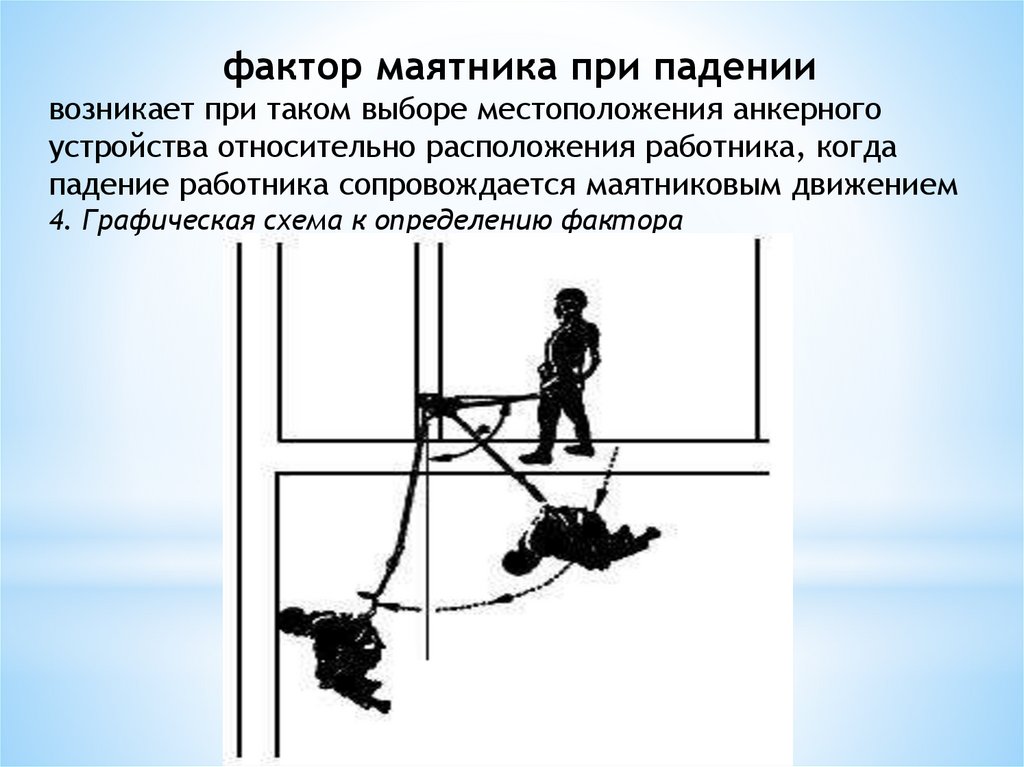 фактор маятника при падении

возникает при таком выборе местоположения анкерного устройства относительно расположения работника, когда падение работника сопровождается маятниковым движением

4. Графическая схема к определению фактора